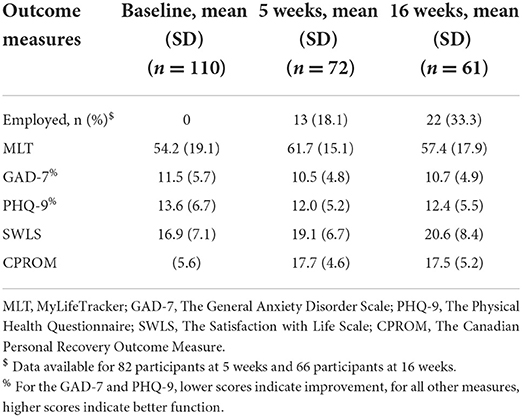 | Outcome measures | Baseline, mean (SD) ($n = 110$) | 5 weeks, mean (SD) ($n = 72$) | 16 weeks, mean (SD) ($n = 61$) |
|---|---|---|---|
| Employed, n (%)$^{\$}$ | 0 | 13 (18.1) | 22 (33.3) |
| MLT | 54.2 (19.1) | 61.7 (15.1) | 57.4 (17.9) |
| GAD-7$^{\%}$ | 11.5 (5.7) | 10.5 (4.8) | 10.7 (4.9) |
| PHQ-9$^{\%}$ | 13.6 (6.7) | 12.0 (5.2) | 12.4 (5.5) |
| SWLS | 16.9 (7.1) | 19.1 (6.7) | 20.6 (8.4) |
| CPROM | (5.6) | 17.7 (4.6) | 17.5 (5.2) |

MLT, MyLifeTracker; GAD-7, The General Anxiety Disorder Scale; PHQ-9, The Physical Health Questionnaire; SWLS, The Satisfaction with Life Scale; CPROM, The Canadian Personal Recovery Outcome Measure.

$^{\$}$ Data available for 82 participants at 5 weeks and 66 participants at 16 weeks.

$^{\%}$ For the GAD-7 and PHQ-9, lower scores indicate improvement, for all other measures, higher scores indicate better function.